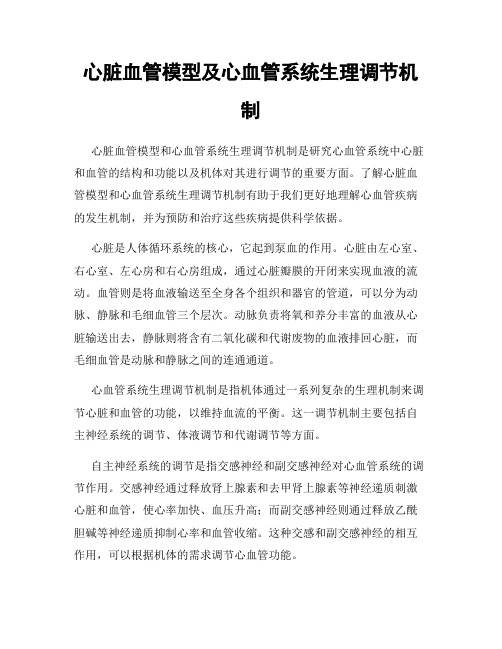 心脏血管模型及心血管系统生理调节机制

心脏血管模型和心血管系统生理调节机制是研究心血管系统中心脏和血管的结构和功能以及机体对其进行调节的重要方面。了解心脏血管模型和心血管系统生理调节机制有助于我们更好地理解心血管疾病的发生机制，并为预防和治疗这些疾病提供科学依据。

心脏是人体循环系统的核心，它起到泵血的作用。心脏由左心室、右心室、左心房和右心房组成，通过心脏瓣膜的开闭来实现血液的流动。血管则是将血液输送至全身各个组织和器官的管道，可以分为动脉、静脉和毛细血管三个层次。动脉负责将氧和养分丰富的血液从心脏输送出去，静脉则将含有二氧化碳和代谢废物的血液排回心脏，而毛细血管是动脉和静脉之间的连通通道。

心血管系统生理调节机制是指机体通过一系列复杂的生理机制来调节心脏和血管的功能，以维持血流的平衡。这一调节机制主要包括自主神经系统的调节、体液调节和代谢调节等方面。

自主神经系统的调节是指交感神经和副交感神经对心血管系统的调节作用。交感神经通过释放肾上腺素和去甲肾上腺素等神经递质刺激心脏和血管，使心率加快、血压升高；而副交感神经则通过释放乙酰胆碱等神经递质抑制心率和血管收缩。这种交感和副交感神经的相互作用，可以根据机体的需求调节心血管功能。